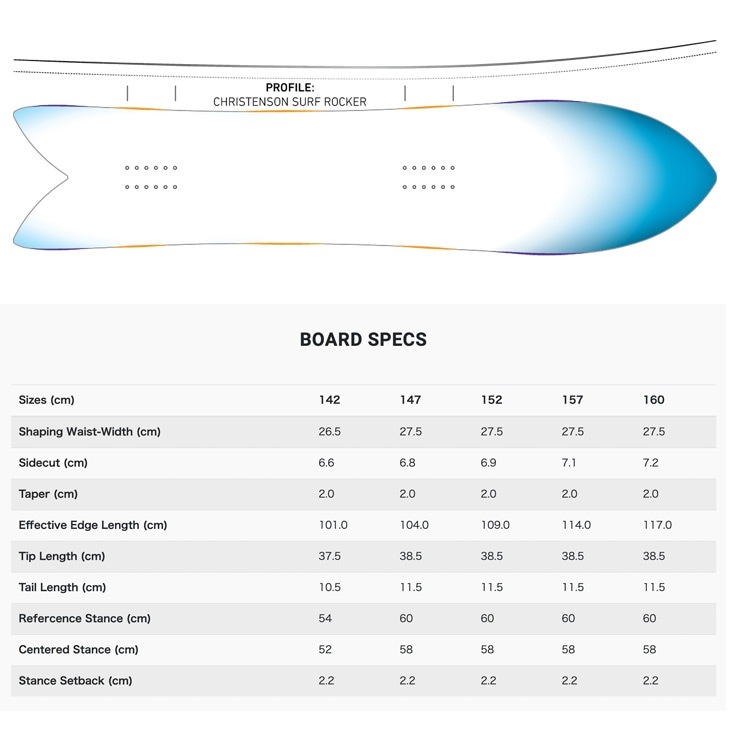 PROFILE:
CHRISTENSON SURF ROCKER

BOARD SPECS

| Sizes (cm) | 142 | 147 | 152 | 157 | 160 |
|---|---|---|---|---|---|
| Shaping Waist-Width (cm) | 26.5 | 27.5 | 27.5 | 27.5 | 27.5 |
| Sidecut (cm) | 6.6 | 6.8 | 6.9 | 7.1 | 7.2 |
| Taper (cm) | 2.0 | 2.0 | 2.0 | 2.0 | 2.0 |
| Effective Edge Length (cm) | 101.0 | 104.0 | 109.0 | 114.0 | 117.0 |
| Tip Length (cm) | 37.5 | 38.5 | 38.5 | 38.5 | 38.5 |
| Tail Length (cm) | 10.5 | 11.5 | 11.5 | 11.5 | 11.5 |
| Refercence Stance (cm) | 54 | 60 | 60 | 60 | 60 |
| Centered Stance (cm) | 52 | 58 | 58 | 58 | 58 |
| Stance Setback (cm) | 2.2 | 2.2 | 2.2 | 2.2 | 2.2 |